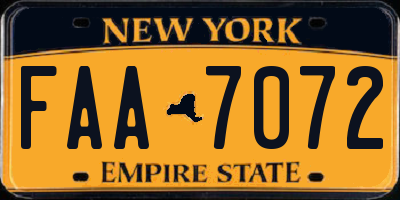 NEW YORK

FAA 7072

EMPIRE STATE